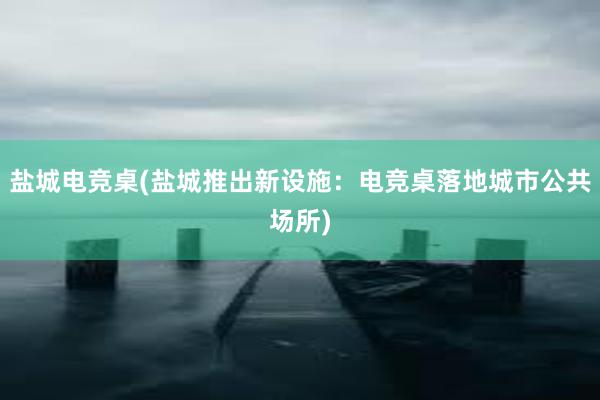 盐城电竞桌(盐城推出新设施：电竞桌落地城市公共场所)